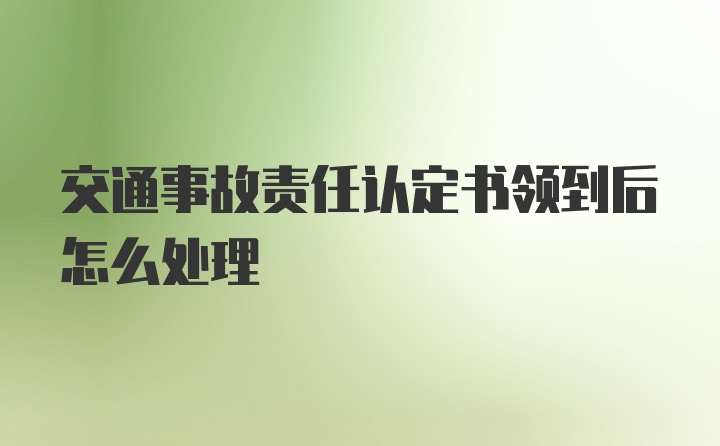 交通事故责任认定书领到后怎么处理